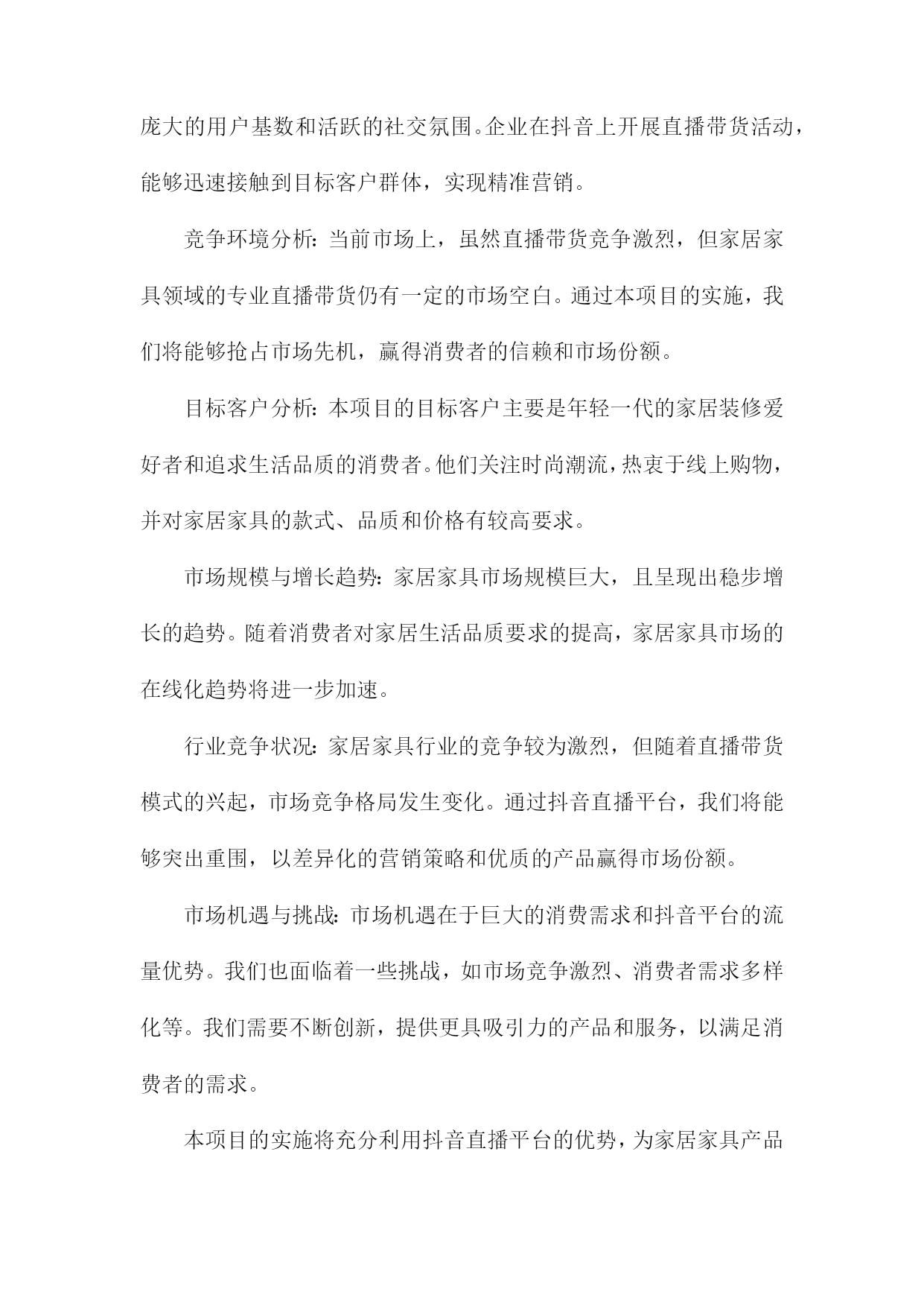 庞大的用户基数和活跃的社交氛围。企业在抖音上开展直播带货活动，能够迅速接触到目标客户群体，实现精准营销。

竞争环境分析：当前市场上，虽然直播带货竞争激烈，但家居家具领域的专业直播带货仍有一定的市场空白。通过本项目的实施，我们将能够抢占市场先机，赢得消费者的信赖和市场份额。

目标客户分析：本项目的目标客户主要是年轻一代的家居装修爱好者和追求生活品质的消费者。他们关注时尚潮流，热衷于线上购物，并对家居家具的款式、品质和价格有较高要求。

市场规模与增长趋势：家居家具市场规模巨大，且呈现出稳步增长的趋势。随着消费者对家居生活品质要求的提高，家居家具市场的在线化趋势将进一步加速。

行业竞争状况：家居家具行业的竞争较为激烈，但随着直播带货模式的兴起，市场竞争格局发生变化。通过抖音直播平台，我们将能够突出重围，以差异化的营销策略和优质的产品赢得市场份额。

市场机遇与挑战：市场机遇在于巨大的消费需求和抖音平台的流量优势。我们也面临着一些挑战，如市场竞争激烈、消费者需求多样化等。我们需要不断创新，提供更具吸引力的产品和服务，以满足消费者的需求。

本项目的实施将充分利用抖音直播平台的优势，为家居家具产品